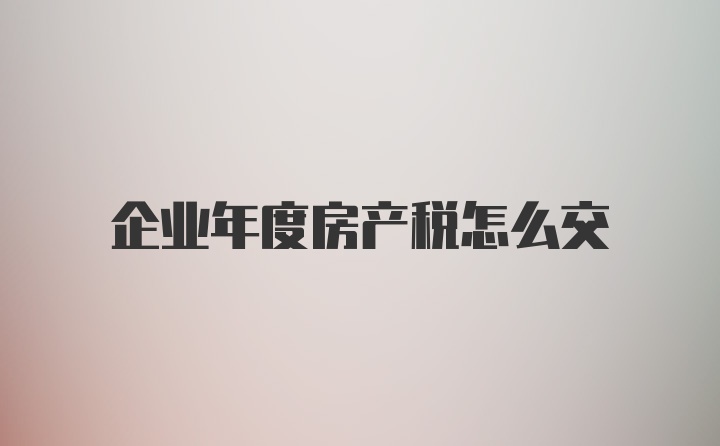 企业年度房产税怎么交